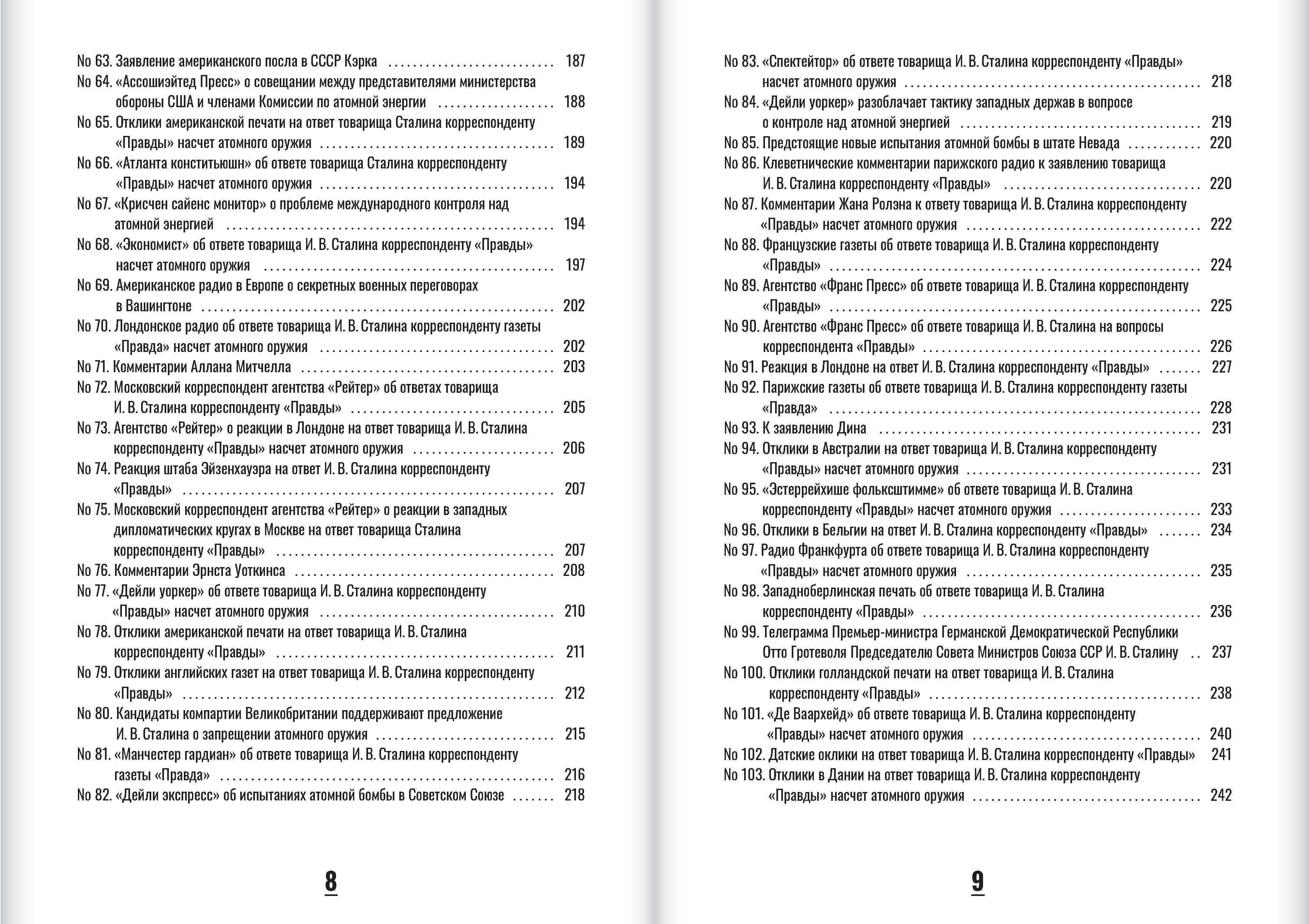 No 63. Заявление американского посла в СССР Кэрка 187
No 64. «Ассошиэйтед Пресс» о совещании между представителями министерства обороны США и членами Комиссии по атомной энергии 188
No 65. Отклики американской печати на ответ товарища Сталина корреспонденту «Правды» насчет атомного оружия 189
No 66. «Атланта конститьюшн» об ответе товарища Сталина корреспонденту «Правды» насчет атомного оружия 194
No 67. «Крисчен сайенс монитор» о проблеме международного контроля над атомной энергией 194
No 68. «Экономист» об ответе товарища И. В. Сталина корреспонденту «Правды» насчет атомного оружия 197
No 69. Американское радио в Европе о секретных военных переговорах в Вашингтоне 202
No 70. Лондонское радио об ответе товарища И. В. Сталина корреспонденту газеты «Правда» насчет атомного оружия 202
No 71. Комментарии Аллана Митчелла 203
No 72. Московский корреспондент агентства «Рейтер» об ответах товарища И. В. Сталина корреспонденту «Правды» 205
No 73. Агентство «Рейтер» о реакции в Лондоне на ответ товарища И. В. Сталина корреспонденту «Правды» насчет атомного оружия 206
No 74. Реакция штаба Эйзенхауэра на ответ И. В. Сталина корреспонденту «Правды» 207
No 75. Московский корреспондент агентства «Рейтер» о реакции в западных дипломатических кругах в Москве на ответ товарища Сталина корреспонденту «Правды» 207
No 76. Комментарии Эрнста Уоткинса 208
No 77. «Дейли уоркер» об ответе товарища И. В. Сталина корреспонденту «Правды» насчет атомного оружия 210
No 78. Отклики американской печати на ответ товарища И. В. Сталина корреспонденту «Правды» 211
No 79. Отклики английских газет на ответ товарища И. В. Сталина корреспонденту «Правды» 212
No 80. Кандидаты компартии Великобритании поддерживают предложение И. В. Сталина о запрещении атомного оружия 215
No 81. «Манчестер гардиан» об ответе товарища И. В. Сталина корреспонденту газеты «Правда» 216
No 82. «Дейли экспресс» об испытаниях атомной бомбы в Советском Союзе 218

8

No 83. «Спектейтор» об ответе товарища И. В. Сталина корреспонденту «Правды» насчет атомного оружия 218
No 84. «Дейли уоркер» разоблачает тактику западных держав в вопросе о контроле над атомной энергией 219
No 85. Предстоящие новые испытания атомной бомбы в штате Невада 220
No 86. Клеветнические комментарии парижского радио к заявлению товарища И. В. Сталина корреспонденту «Правды» 220
No 87. Комментарии Жана Ролэна к ответу товарища И. В. Сталина корреспонденту «Правды» насчет атомного оружия 222
No 88. Французские газеты об ответе товарища И. В. Сталина корреспонденту «Правды» 224
No 89. Агентство «Франс Пресс» об ответе товарища И. В. Сталина корреспонденту «Правды» 225
No 90. Агентство «Франс Пресс» об ответе товарища И. В. Сталина на вопросы корреспондента «Правды» 226
No 91. Реакция в Лондоне на ответ И. В. Сталина корреспонденту «Правды» 227
No 92. Парижские газеты об ответе товарища И. В. Сталина корреспонденту газеты «Правда» 228
No 93. К заявлению Дина 231
No 94. Отклики в Австралии на ответ товарища И. В. Сталина корреспонденту «Правды» насчет атомного оружия 231
No 95. «Эстеррейхише фольксштимме» об ответе товарища И. В. Сталина корреспонденту «Правды» насчет атомного оружия 233
No 96. Отклики в Бельгии на ответ И. В. Сталина корреспонденту «Правды» 234
No 97. Радио Франкфурта об ответе товарища И. В. Сталина корреспонденту «Правды» насчет атомного оружия 235
No 98. Западноберлинская печать об ответе товарища И. В. Сталина корреспонденту «Правды» 236
No 99. Телеграмма Премьер-министра Германской Демократической Республики Отто Гротеволя Председателю Совета Министров Союза ССР И. В. Сталину 237
No 100. Отклики голландской печати на ответ товарища И. В. Сталина корреспонденту «Правды» 238
No 101. «Де Ваархейд» об ответе товарища И. В. Сталина корреспонденту «Правды» насчет атомного оружия 240
No 102. Датские оклики на ответ товарища И. В. Сталина корреспонденту «Правды» 241
No 103. Отклики в Дании на ответ товарища И. В. Сталина корреспонденту «Правды» насчет атомного оружия 242

9